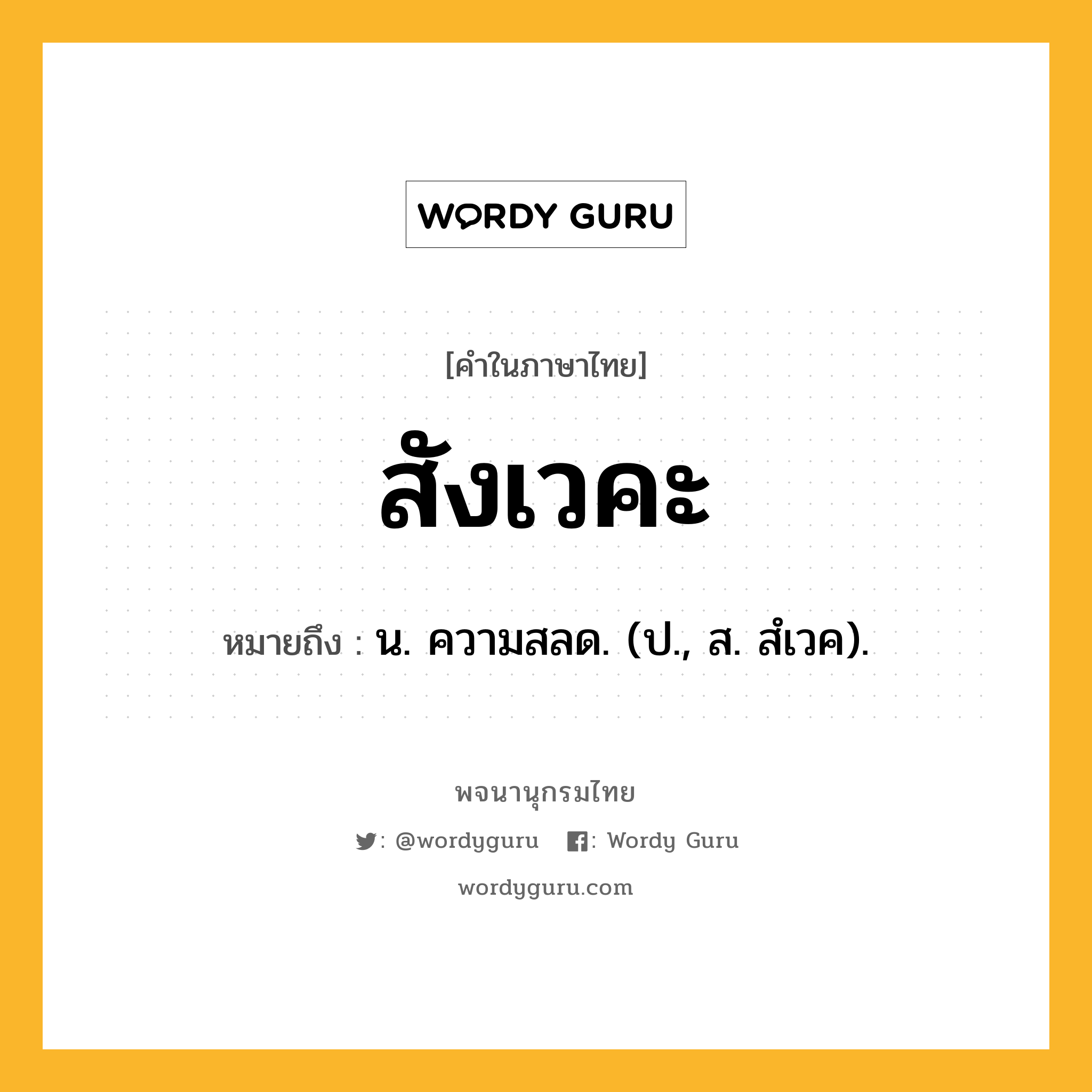 WORDY GURU

[คำในภาษาไทย]

สังเวคะ

หมายถึง : น. ความสลด. (ป., ส. สํเวค).

พจนานุกรมไทย

: @wordyguru : Wordy Guru

wordyguru.com